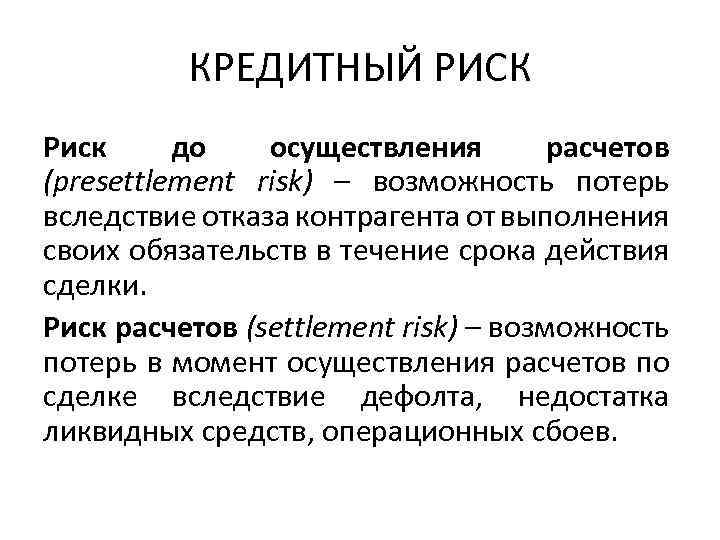 КРЕДИТНЫЙ РИСК

Риск до осуществления расчетов (presettlement risk) – возможность потерь вследствие отказа контрагента от выполнения своих обязательств в течение срока действия сделки.

Риск расчетов (settlement risk) – возможность потерь в момент осуществления расчетов по сделке вследствие дефолта, недостатка ликвидных средств, операционных сбоев.